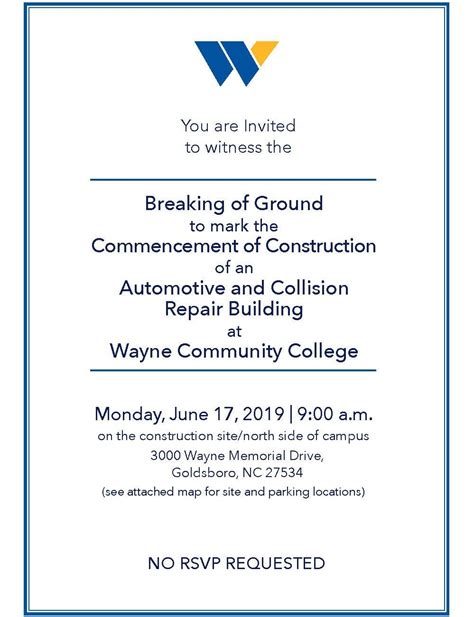 You are Invited
to witness the

Breaking of Ground
to mark the
Commencement of Construction
of an
Automotive and Collision
Repair Building
at
Wayne Community College

Monday, June 17, 2019 | 9:00 a.m.
on the construction site/north side of campus
3000 Wayne Memorial Drive,
Goldsboro, NC 27534
(see attached map for site and parking locations)

NO RSVP REQUESTED